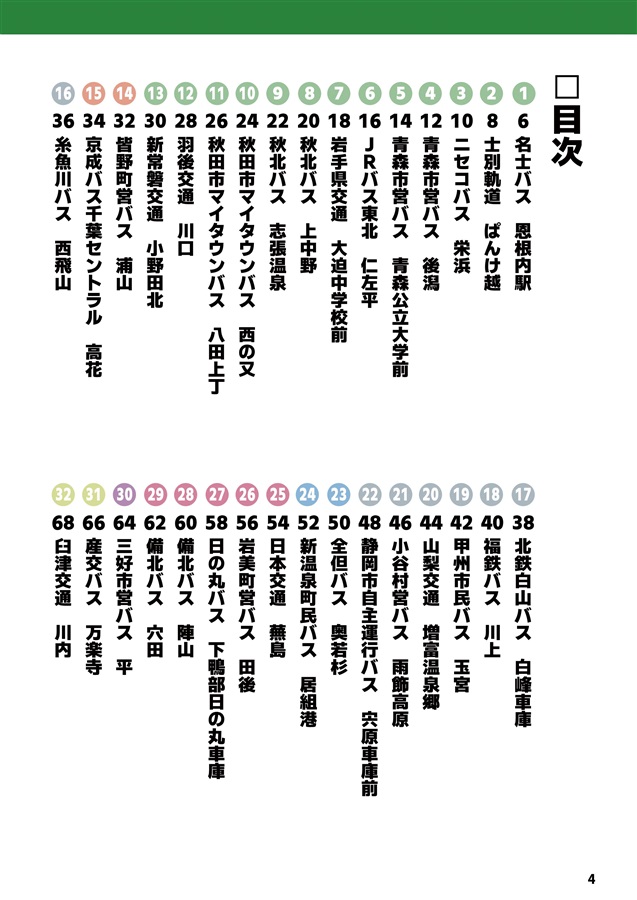 □目次

1 6 名士バス　恩根内駅
2 8 士別軌道　ぱんけ越
3 10 ニセコバス　栄浜
4 12 青森市営バス　後潟
5 14 青森市営バス　青森公立大学前
6 16 JRバス東北　仁左平
7 18 岩手県交通　大迫中学校前
8 20 秋北バス　上中野
9 22 秋北バス　志張温泉
10 24 秋田市マイタウンバス　西の又
11 26 秋田市マイタウンバス　八田上丁
12 28 羽後交通　川口
13 30 新常磐交通　小野田北
14 32 皆野町営バス　浦山
15 34 京成バス千葉セントラル　高花
16 36 糸魚川バス　西飛山

17 38 北鉄白山バス　白峰車庫
18 40 福鉄バス　川上
19 42 甲州市民バス　玉宮
20 44 山梨交通　増富温泉郷
21 46 小谷村営バス　雨飾高原
22 48 静岡市自主運行バス　宍原車庫前
23 50 全但バス　奥若杉
24 52 新温泉町民バス　居組港
25 54 日本交通　蕪島
26 56 岩美町営バス　田後
27 58 日の丸バス　下鴨部日の丸車庫
28 60 備北バス　陣山
29 62 備北バス　穴田
30 64 三好市営バス　平
31 66 産交バス　万楽寺
32 68 臼津交通　川内

4